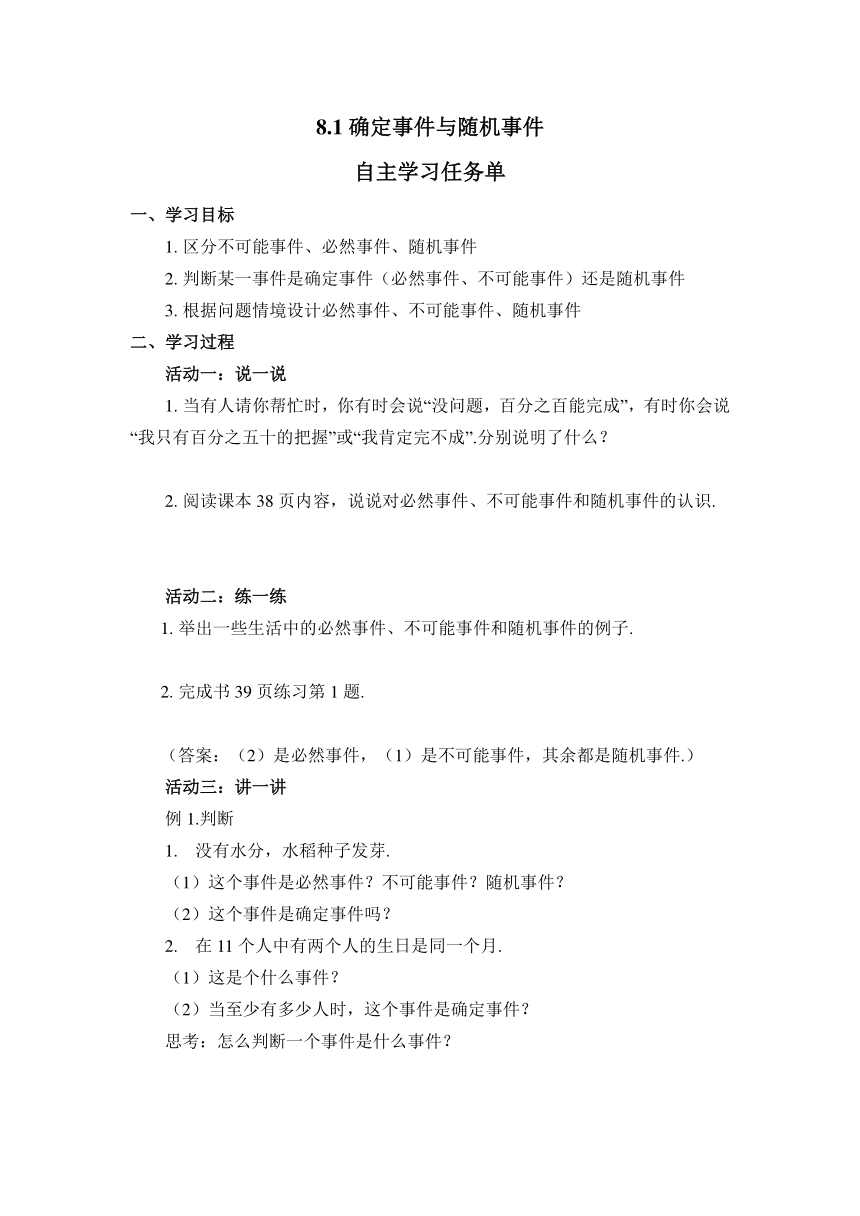 8.1 确定事件与随机事件

自主学习任务单

一、学习目标

1. 区分不可能事件、必然事件、随机事件

2. 判断某一事件是确定事件（必然事件、不可能事件）还是随机事件

3. 根据问题情境设计必然事件、不可能事件、随机事件

二、学习过程

活动一：说一说

1. 当有人请你帮忙时，你有时会说“没问题，百分之百能完成”，有时你会说“我只有百分之五十的把握”或“我肯定完不成”.分别说明了什么？

2. 阅读课本 38 页内容，说说对必然事件、不可能事件和随机事件的认识.

活动二：练一练

1. 举出一些生活中的必然事件、不可能事件和随机事件的例子.

2. 完成书 39 页练习第 1 题.

（答案：（2）是必然事件，（1）是不可能事件，其余都是随机事件.）

活动三：讲一讲

例 1.判断

1. 没有水分，水稻种子发芽.

（1）这个事件是必然事件？不可能事件？随机事件？

（2）这个事件是确定事件吗？

2. 在 11 个人中有两个人的生日是同一个月.

（1）这是个什么事件？

（2）当至少有多少人时，这个事件是确定事件？

思考：怎么判断一个事件是什么事件？